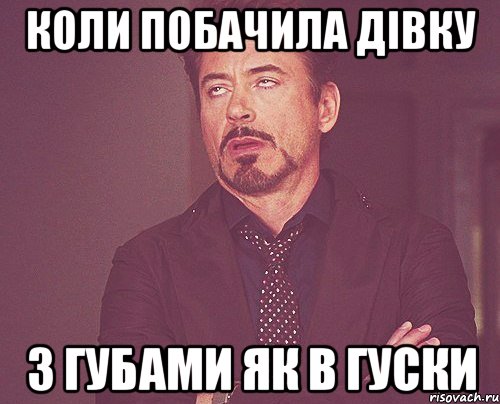 КОЛИ ПОБАЧИЛА ДІВКУ

З ГУБАМИ ЯК В ГУСКИ

risovach.ru